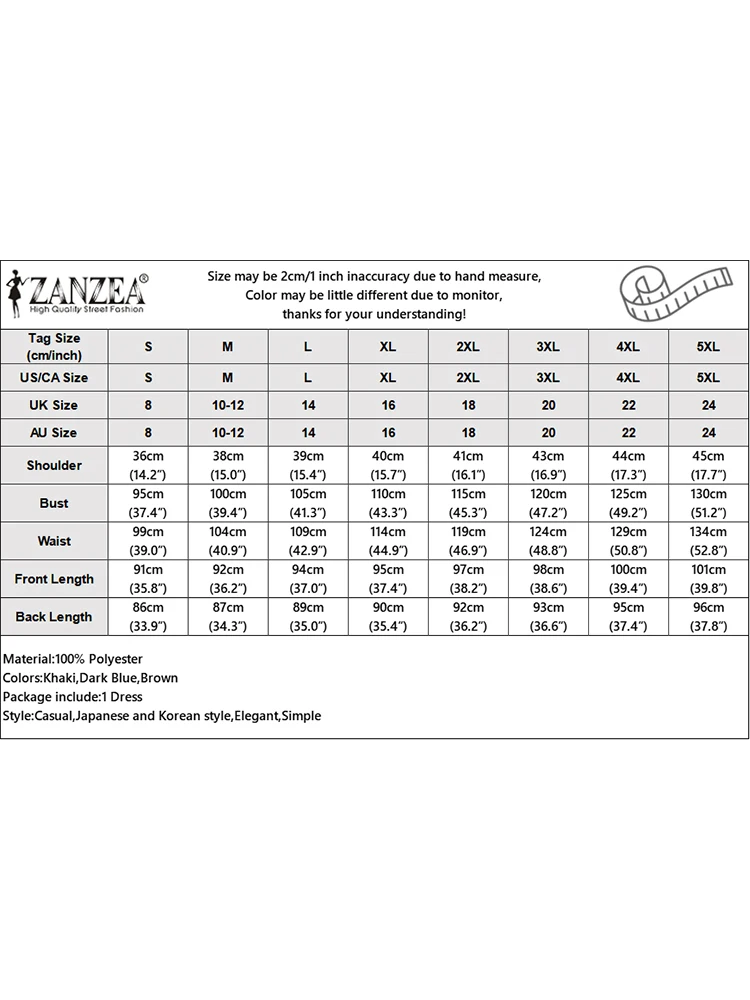 ZANZEA®
High Quality Street Fashion

Size may be 2cm/1 inch inaccuracy due to hand measure,
Color may be little different due to monitor,
thanks for your understanding!

| Tag Size (cm/inch) | S | M | L | XL | 2XL | 3XL | 4XL | 5XL |
|---|---|---|---|---|---|---|---|---|
| US/CA Size | S | M | L | XL | 2XL | 3XL | 4XL | 5XL |
| UK Size | 8 | 10-12 | 14 | 16 | 18 | 20 | 22 | 24 |
| AU Size | 8 | 10-12 | 14 | 16 | 18 | 20 | 22 | 24 |
| Shoulder | 36cm (14.2") | 38cm (15.0") | 39cm (15.4") | 40cm (15.7") | 41cm (16.1") | 43cm (16.9") | 44cm (17.3") | 45cm (17.7") |
| Bust | 95cm (37.4") | 100cm (39.4") | 105cm (41.3") | 110cm (43.3") | 115cm (45.3") | 120cm (47.2") | 125cm (49.2") | 130cm (51.2") |
| Waist | 99cm (39.0") | 104cm (40.9") | 109cm (42.9") | 114cm (44.9") | 119cm (46.9") | 124cm (48.8") | 129cm (50.8") | 134cm (52.8") |
| Front Length | 91cm (35.8") | 92cm (36.2") | 94cm (37.0") | 95cm (37.4") | 97cm (38.2") | 98cm (38.6") | 100cm (39.4") | 101cm (39.8") |
| Back Length | 86cm (33.9") | 87cm (34.3") | 89cm (35.0") | 90cm (35.4") | 92cm (36.2") | 93cm (36.6") | 95cm (37.4") | 96cm (37.8") |

Material:100% Polyester
Colors:Khaki,Dark Blue,Brown
Package include:1 Dress
Style:Casual,Japanese and Korean style,Elegant,Simple